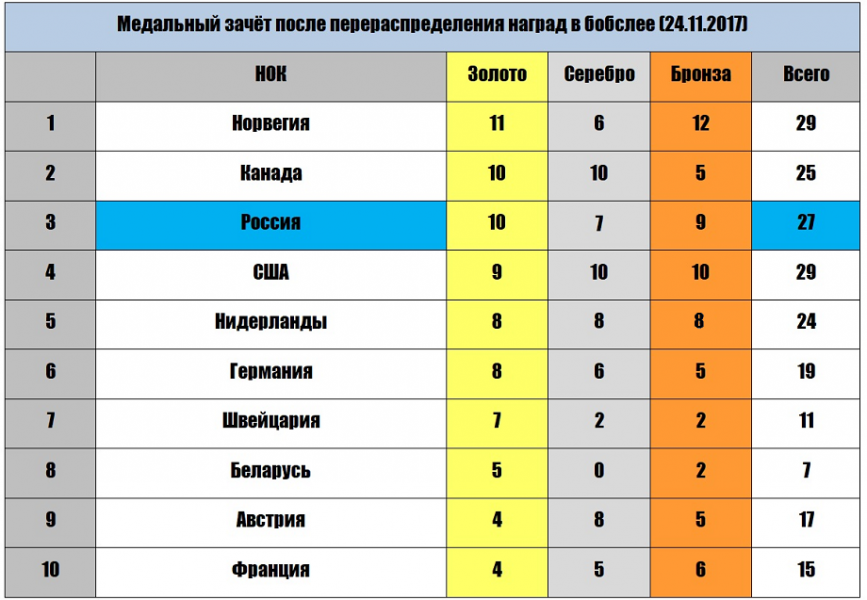 Медальный зачёт после перераспределения наград в бобслее (24.11.2017)

|  | НОК | Золото | Серебро | Бронза | Всего |
|---|---|---|---|---|---|
| 1 | Норвегия | 11 | 6 | 12 | 29 |
| 2 | Канада | 10 | 10 | 5 | 25 |
| 3 | Россия | 10 | 7 | 9 | 27 |
| 4 | США | 9 | 10 | 10 | 29 |
| 5 | Нидерланды | 8 | 8 | 8 | 24 |
| 6 | Германия | 8 | 6 | 5 | 19 |
| 7 | Швейцария | 7 | 2 | 2 | 11 |
| 8 | Беларусь | 5 | 0 | 2 | 7 |
| 9 | Австрия | 4 | 8 | 5 | 17 |
| 10 | Франция | 4 | 5 | 6 | 15 |